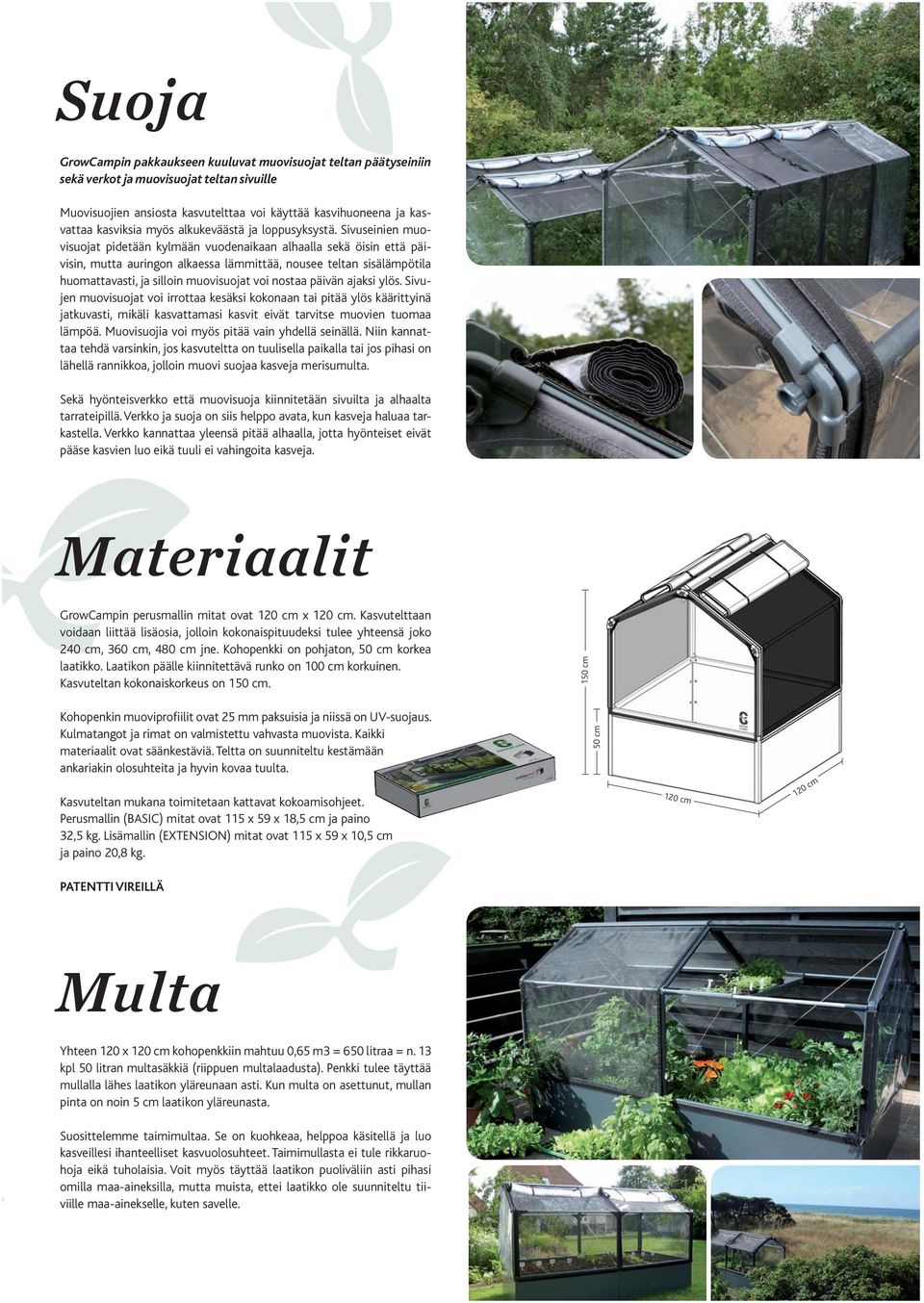 Suoja

GrowCampin pakkaukseen kuuluvat muovisuojat teltan päätyseiniin sekä verkot ja muovisuojat teltan sivuille

Muovisuojien ansiosta kasvutelttaa voi käyttää kasvihuoneena ja kasvattaa kasviksia myös alkukeväästä ja loppusyksystä. Sivuseinien muovisuojat pidetään kylmään vuodenaikaan alhaalla sekä öisin että päivisin, mutta auringon alkaessa lämmittää, nousee teltan sisälämpötila huomattavasti, ja silloin muovisuojat voi nostaa päivän ajaksi ylös. Sivujen muovisuojat voi irrottaa kesäksi kokonaan tai pitää ylös käärittyinä jatkuvasti, mikäli kasvattamasi kasvit eivät tarvitse muovien tuomaa lämpöä. Muovisuojia voi myös pitää vain yhdellä seinällä. Niin kannattaa tehdä varsinkin, jos kasvuteltta on tuulisella paikalla tai jos pihasi on lähellä rannikkoa, jolloin muovi suojaa kasveja merisumulta.

Sekä hyönteisverkko että muovisuoja kiinnitetään sivuilta ja alhaalta tarrateipillä. Verkko ja suoja on siis helppo avata, kun kasveja haluaa tarkastella. Verkko kannattaa yleensä pitää alhaalla, jotta hyönteiset eivät pääse kasvien luo eikä tuuli ei vahingoita kasveja.

Materiaalit

GrowCampin perusmallin mitat ovat 120 cm x 120 cm. Kasvutelttaan voidaan liittää lisäosia, jolloin kokonaispituudeksi tulee yhteensä joko 240 cm, 360 cm, 480 cm jne. Kohopenkki on pohjaton, 50 cm korkea laatikko. Laatikon päälle kiinnitettävä runko on 100 cm korkuinen. Kasvuteltan kokonaiskorkeus on 150 cm.

Kohopenkin muoviprofiilit ovat 25 mm paksuisia ja niissä on UV-suojaus. Kulmatangot ja rimat on valmistettu vahvasta muovista. Kaikki materiaalit ovat säänkestäviä. Teltta on suunniteltu kestämään ankariakin olosuhteita ja hyvin kovaa tuulta.

Kasvuteltan mukana toimitetaan kattavat kokoamisohjeet. Perusmallin (BASIC) mitat ovat 115 x 59 x 18,5 cm ja paino 32,5 kg. Lisämallin (EXTENSION) mitat ovat 115 x 59 x 10,5 cm ja paino 20,8 kg.

PATENTTI VIREILLÄ

150 cm
50 cm
120 cm
120 cm

Multa

Yhteen 120 x 120 cm kohopenkkiin mahtuu 0,65 m3 = 650 litraa = n. 13 kpl 50 litran multasäkkiä (riippuen multalaadusta). Penkki tulee täyttää mullalla lähes laatikon yläreunaan asti. Kun multa on asettunut, mullan pinta on noin 5 cm laatikon yläreunasta.

Suosittelemme taimimultaa. Se on kuohkeaa, helppoa käsitellä ja luo kasveillesi ihanteelliset kasvuolosuhteet. Taimimullasta ei tule rikkaruohoja eikä tuholaisia. Voit myös täyttää laatikon puoliväliin asti pihasi omilla maa-aineksilla, mutta muista, ettei laatikko ole suunniteltu tiiviille maa-ainekselle, kuten savelle.